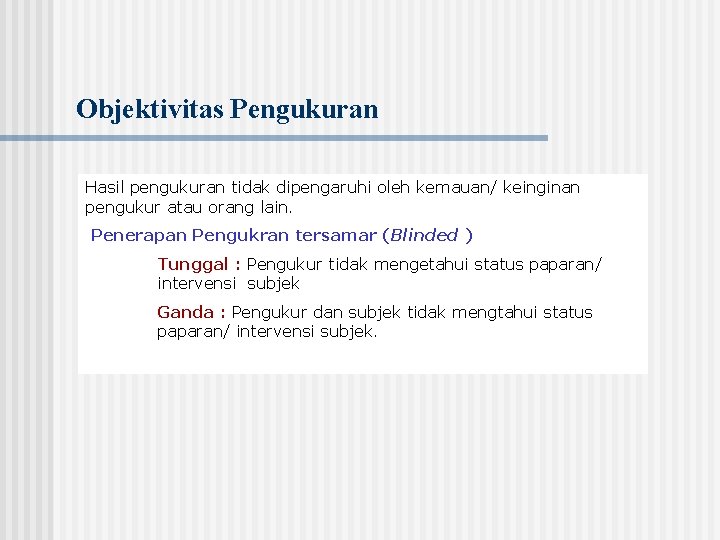 Objektivitas Pengukuran

Hasil pengukuran tidak dipengaruhi oleh kemauan/ keinginan pengukur atau orang lain.

Penerapan Pengukran tersamar (Blinded )

Tunggal : Pengukur tidak mengetahui status paparan/ intervensi subjek

Ganda : Pengukur dan subjek tidak mengtahui status paparan/ intervensi subjek.